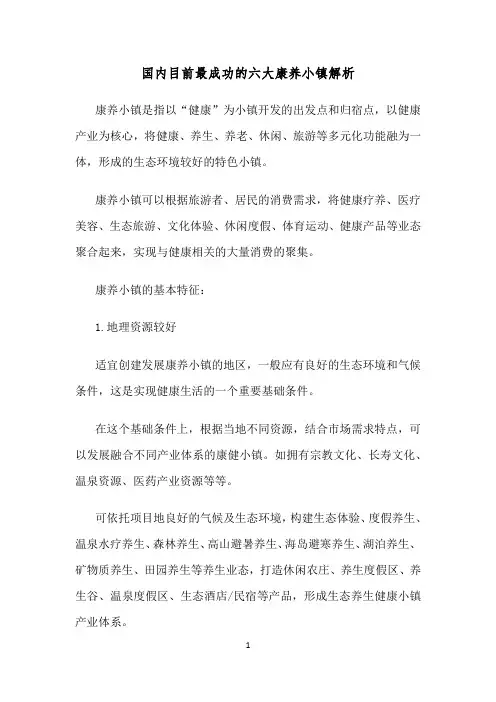 国内目前最成功的六大康养小镇解析

康养小镇是指以“健康”为小镇开发的出发点和归宿点，以健康产业为核心，将健康、养生、养老、休闲、旅游等多元化功能融为一体，形成的生态环境较好的特色小镇。

康养小镇可以根据旅游者、居民的消费需求，将健康疗养、医疗美容、生态旅游、文化体验、休闲度假、体育运动、健康产品等业态聚合起来，实现与健康相关的大量消费的聚集。

康养小镇的基本特征：

1.地理资源较好

适宜创建发展康养小镇的地区，一般应有良好的生态环境和气候条件，这是实现健康生活的一个重要基础条件。

在这个基础条件上，根据当地不同资源，结合市场需求特点，可以发展融合不同产业体系的康健小镇。如拥有宗教文化、长寿文化、温泉资源、医药产业资源等等。

可依托项目地良好的气候及生态环境，构建生态体验、度假养生、温泉水疗养生、森林养生、高山避暑养生、海岛避寒养生、湖泊养生、矿物质养生、田园养生等养生业态，打造休闲农庄、养生度假区、养生谷、温泉度假区、生态酒店/民宿等产品，形成生态养生健康小镇产业体系。

1